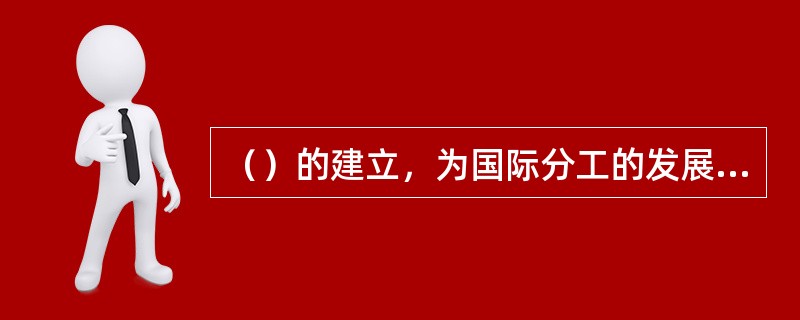 （）的建立，为国际分工的发展...